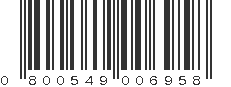 0 800549 006958